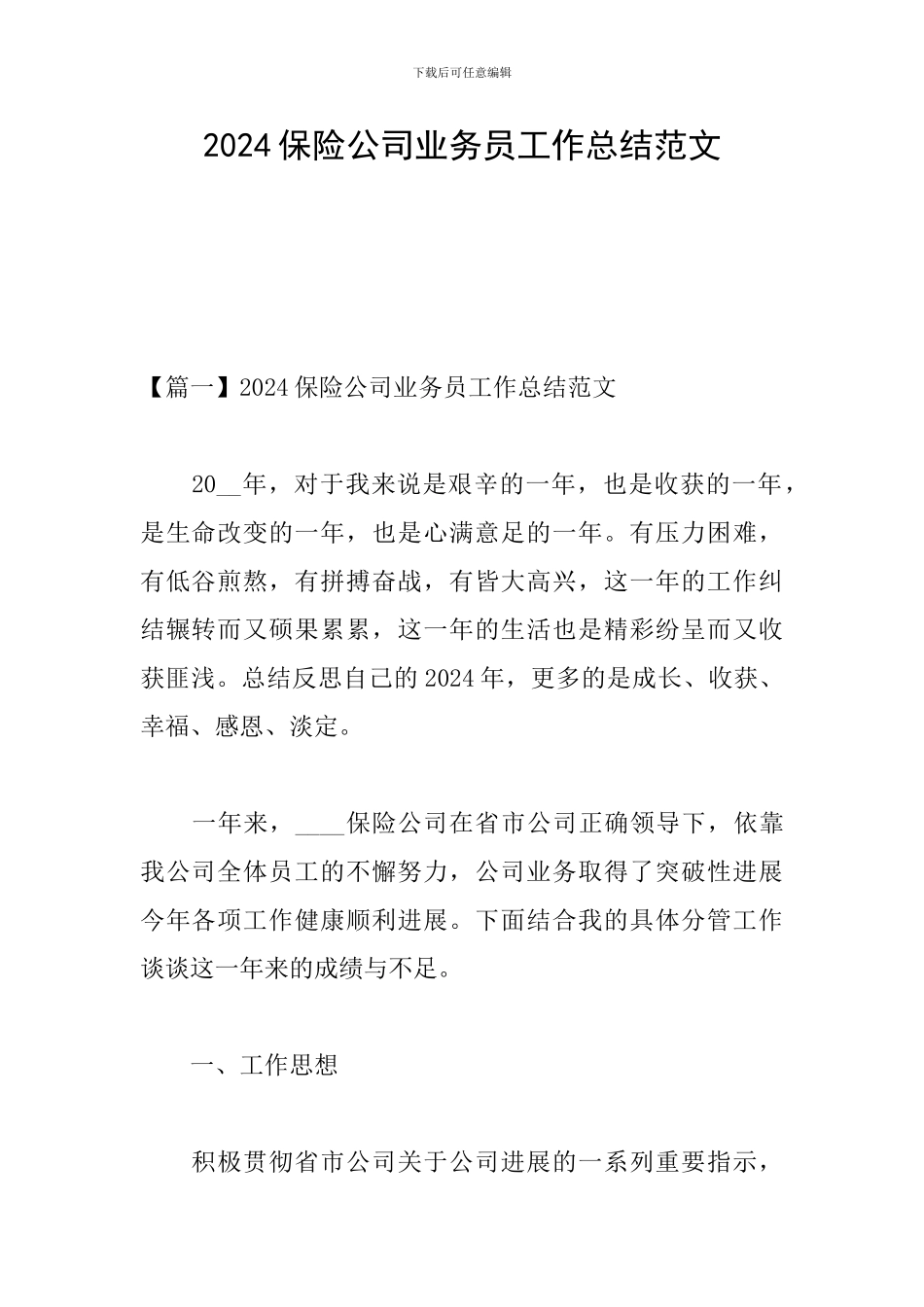 下载后可任意编辑

2024 保险公司业务员工作总结范文

【篇一】2024 保险公司业务员工作总结范文

20__年，对于我来说是艰辛的一年，也是收获的一年，是生命改变的一年，也是心满意足的一年。有压力困难，有低谷煎熬，有拼搏奋战，有皆大高兴，这一年的工作纠结辗转而又硕果累累，这一年的生活也是精彩纷呈而又收获匪浅。总结反思自己的 2024 年，更多的是成长、收获、幸福、感恩、淡定。

一年来，____保险公司在省市公司正确领导下，依靠我公司全体员工的不懈努力，公司业务取得了突破性进展今年各项工作健康顺利进展。下面结合我的具体分管工作谈谈这一年来的成绩与不足。

一、工作思想

积极贯彻省市公司关于公司进展的一系列重要指示，